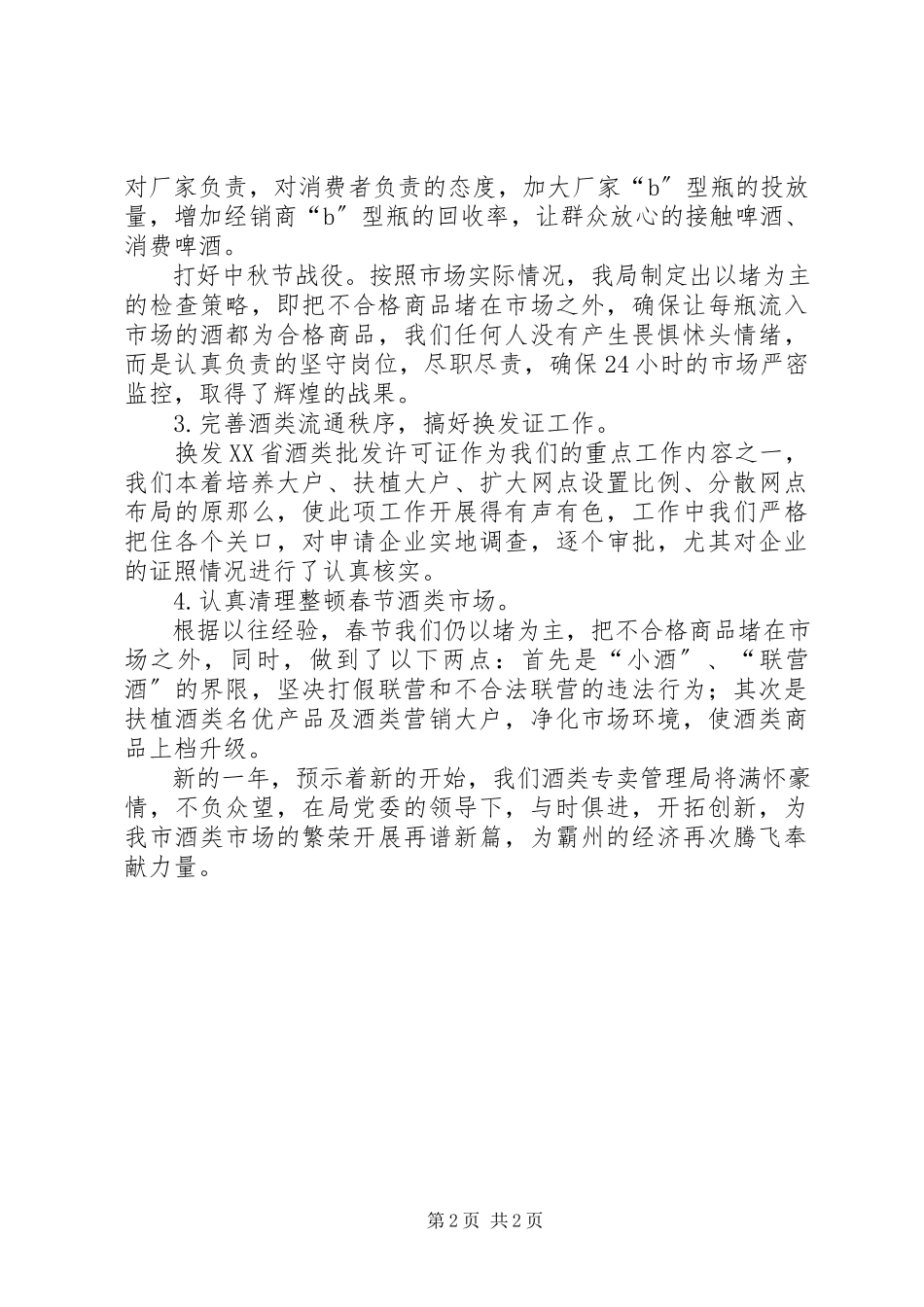 对厂家负责，对消费者负责的态度，加大厂家“b″型瓶的投放量，增加经销商“b″型瓶的回收率，让群众放心的接触啤酒、消费啤酒。

打好中秋节战役。按照市场实际情况，我局制定出以堵为主的检查策略，即把不合格商品堵在市场之外，确保让每瓶流入市场的酒都为合格商品，我们任何人没有产生畏惧怵头情绪，而是认真负责的坚守岗位，尽职尽责，确保24小时的市场严密监控，取得了辉煌的战果。

3.完善酒类流通秩序，搞好换发证工作。

换发XX省酒类批发许可证作为我们的重点工作内容之一，我们本着培养大户、扶植大户、扩大网点设置比例、分散网点布局的原那么，使此项工作开展得有声有色，工作中我们严格把住各个关口，对申请企业实地调查，逐个审批，尤其对企业的证照情况进行了认真核实。

4.认真清理整顿春节酒类市场。

根据以往经验，春节我们仍以堵为主，把不合格商品堵在市场之外，同时，做到了以下两点：首先是“小酒″、“联营酒″的界限，坚决打假联营和不合法联营的违法行为；其次是扶植酒类名优产品及酒类营销大户，净化市场环境，使酒类商品上档升级。

新的一年，预示着新的开始，我们酒类专卖管理局将满怀豪情，不负众望，在局党委的领导下，与时俱进，开拓创新，为我市酒类市场的繁荣开展再谱新篇，为霸州的经济再次腾飞奉献力量。

第2页 共2页